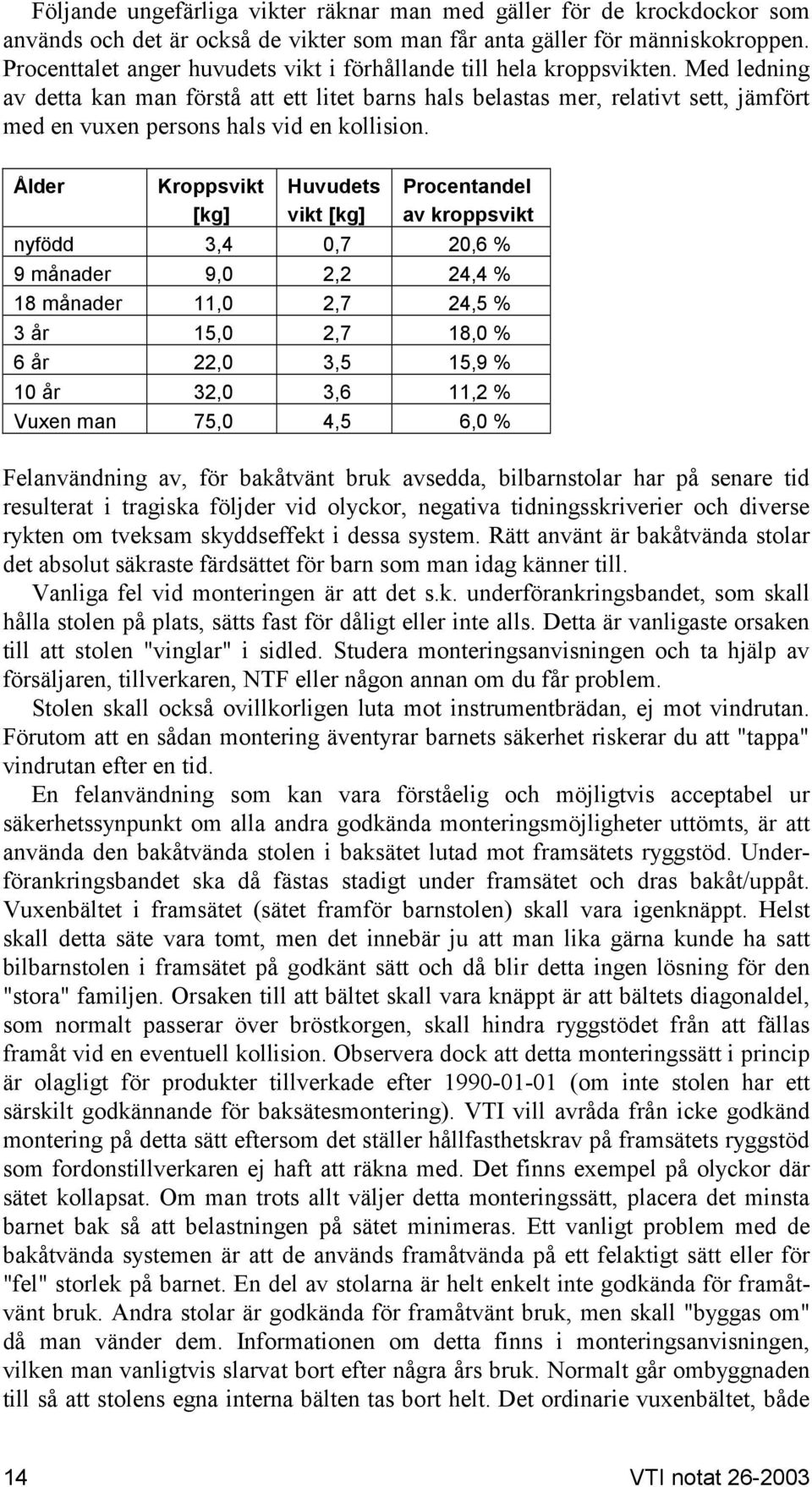 Följande ungefärliga vikter räknar man med gäller för de krockdockor som används och det är också de vikter som man får anta gäller för människokroppen. Procenttalet anger huvudets vikt i förhållande till hela kroppsvikten. Med ledning av detta kan man förstå att ett litet barns hals belastas mer, relativt sett, jämfört med en vuxen persons hals vid en kollision.

| Ålder | Kroppsvikt [kg] | Huvudets vikt [kg] | Procentandel av kroppsvikt |
|---|---|---|---|
| nyfödd | 3,4 | 0,7 | 20,6 % |
| 9 månader | 9,0 | 2,2 | 24,4 % |
| 18 månader | 11,0 | 2,7 | 24,5 % |
| 3 år | 15,0 | 2,7 | 18,0 % |
| 6 år | 22,0 | 3,5 | 15,9 % |
| 10 år | 32,0 | 3,6 | 11,2 % |
| Vuxen man | 75,0 | 4,5 | 6,0 % |

Felanvändning av, för bakåtvänt bruk avsedda, bilbarnstolar har på senare tid resulterat i tragiska följder vid olyckor, negativa tidningsskriverier och diverse rykten om tveksam skyddseffekt i dessa system. Rätt använt är bakåtvända stolar det absolut säkraste färdsättet för barn som man idag känner till.

Vanliga fel vid monteringen är att det s.k. underförankringsbandet, som skall hålla stolen på plats, sätts fast för dåligt eller inte alls. Detta är vanligaste orsaken till att stolen "vinglar" i sidled. Studera monteringsanvisningen och ta hjälp av försäljaren, tillverkaren, NTF eller någon annan om du får problem.

Stolen skall också ovillkorligen luta mot instrumentbrädan, ej mot vindrutan. Förutom att en sådan montering äventyrar barnets säkerhet riskerar du att "tappa" vindrutan efter en tid.

En felanvändning som kan vara förståelig och möjligtvis acceptabel ur säkerhetssynpunkt om alla andra godkända monteringsmöjligheter uttömts, är att använda den bakåtvända stolen i baksätet lutad mot framsätets ryggstöd. Underförankringsbandet ska då fästas stadigt under framsätet och dras bakåt/uppåt. Vuxenbältet i framsätet (sätet framför barnstolen) skall vara igenknäppt. Helst skall detta säte vara tomt, men det innebär ju att man lika gärna kunde ha satt bilbarnstolen i framsätet på godkänt sätt och då blir detta ingen lösning för den "stora" familjen. Orsaken till att bältet skall vara knäppt är att bältets diagonaldel, som normalt passerar över bröstkorgen, skall hindra ryggstödet från att fällas framåt vid en eventuell kollision. Observera dock att detta monteringssätt i princip är olagligt för produkter tillverkade efter 1990-01-01 (om inte stolen har ett särskilt godkännande för baksätesmontering). VTI vill avråda från icke godkänd montering på detta sätt eftersom det ställer hållfasthetskrav på framsätets ryggstöd som fordonstillverkaren ej haft att räkna med. Det finns exempel på olyckor där sätet kollapsat. Om man trots allt väljer detta monteringssätt, placera det minsta barnet bak så att belastningen på sätet minimeras. Ett vanligt problem med de bakåtvända systemen är att de används framåtvända på ett felaktigt sätt eller för "fel" storlek på barnet. En del av stolarna är helt enkelt inte godkända för framåtvänt bruk. Andra stolar är godkända för framåtvänt bruk, men skall "byggas om" då man vänder dem. Informationen om detta finns i monteringsanvisningen, vilken man vanligtvis slarvat bort efter några års bruk. Normalt går ombyggnaden till så att stolens egna interna bälten tas bort helt. Det ordinarie vuxenbältet, både

14 VTI notat 26-2003